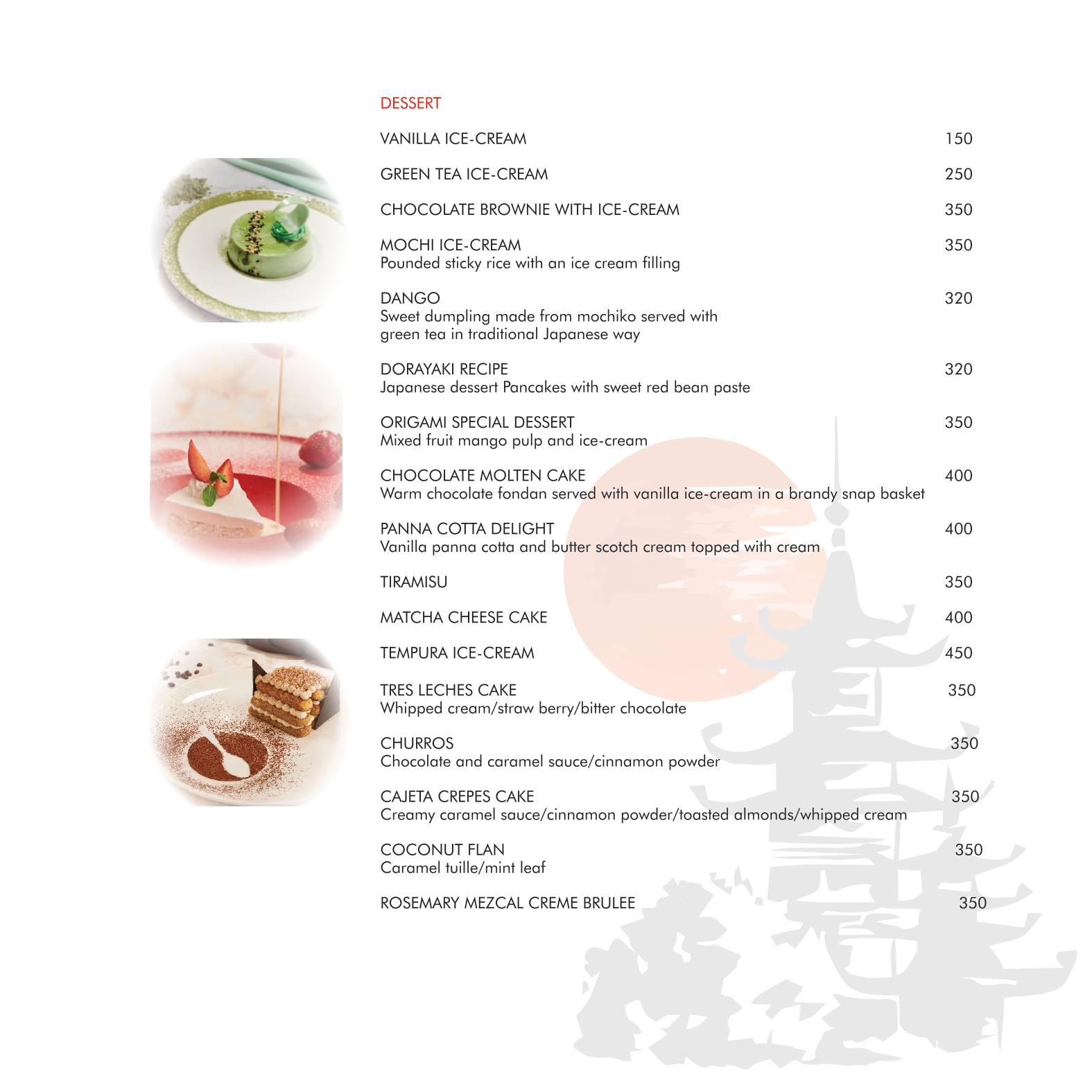 DESSERT

VANILLA ICE-CREAM 150

GREEN TEA ICE-CREAM 250

CHOCOLATE BROWNIE WITH ICE-CREAM 350

MOCHI ICE-CREAM 350
Pounded sticky rice with an ice cream filling

DANGO 320
Sweet dumpling made from mochiko served with green tea in traditional Japanese way

DORAYAKI RECIPE 320
Japanese dessert Pancakes with sweet red bean paste

ORIGAMI SPECIAL DESSERT 350
Mixed fruit mango pulp and ice-cream

CHOCOLATE MOLTEN CAKE 400
Warm chocolate fondan served with vanilla ice-cream in a brandy snap basket

PANNA COTTA DELIGHT 400
Vanilla panna cotta and butter scotch cream topped with cream

TIRAMISU 350

MATCHA CHEESE CAKE 400

TEMPURA ICE-CREAM 450

TRES LECHES CAKE 350
Whipped cream/straw berry/bitter chocolate

CHURROS 350
Chocolate and caramel sauce/cinnamon powder

CAJETA CREPES CAKE 350
Creamy caramel sauce/cinnamon powder/toasted almonds/whipped cream

COCONUT FLAN 350
Caramel tuille/mint leaf

ROSEMARY MEZCAL CREME BRULEE 350